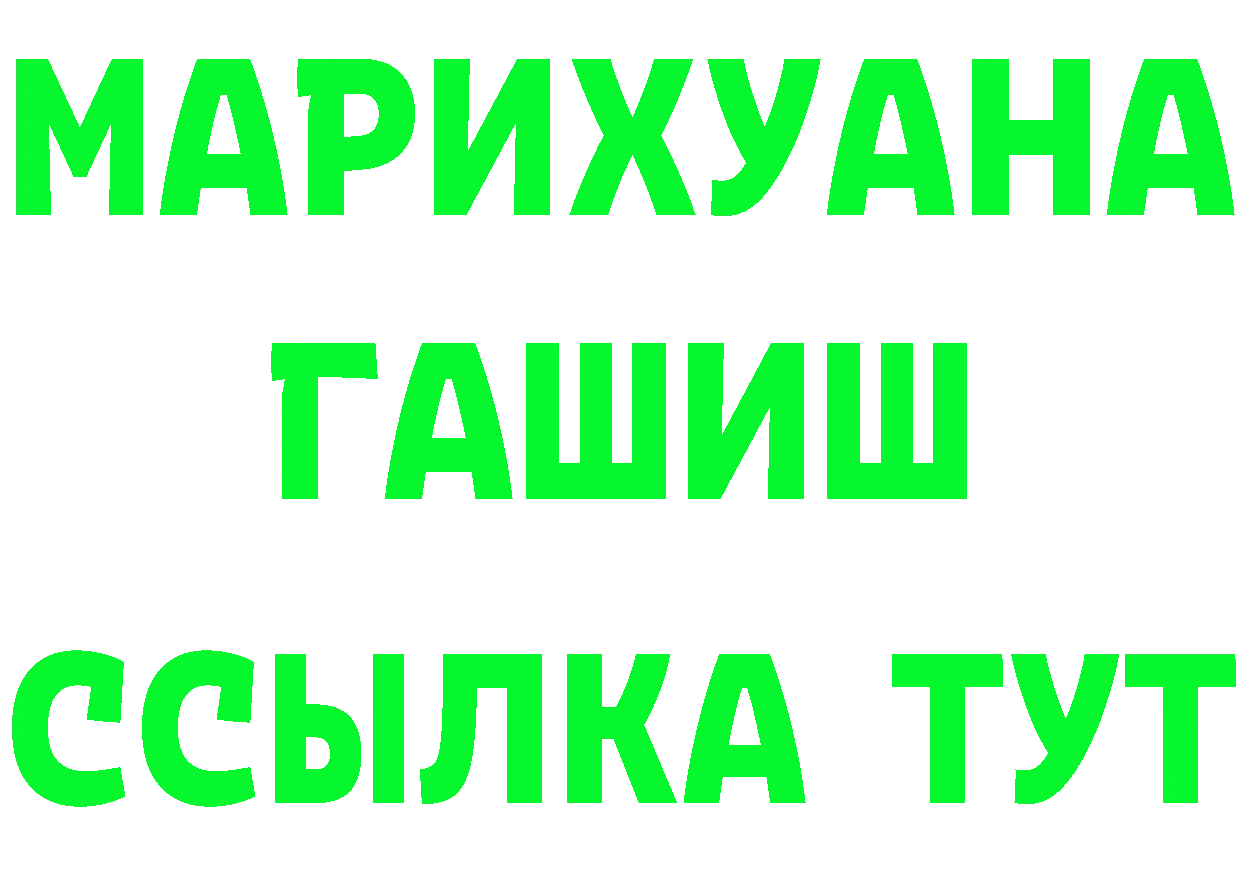 МАРИХУАНА
ГАШИШ
ССЫЛКА ТУТ